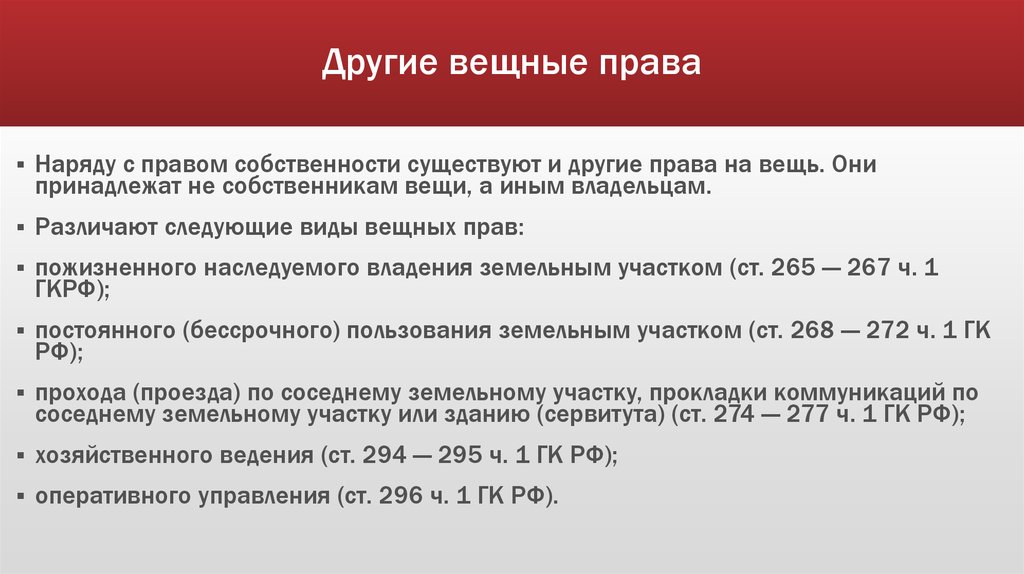 Другие вещные права

▪ Наряду с правом собственности существуют и другие права на вещь. Они принадлежат не собственникам вещи, а иным владельцам.

▪ Различают следующие виды вещных прав:

▪ пожизненного наследуемого владения земельным участком (ст. 265 — 267 ч. 1 ГКРФ);

▪ постоянного (бессрочного) пользования земельным участком (ст. 268 — 272 ч. 1 ГК РФ);

▪ прохода (проезда) по соседнему земельному участку, прокладки коммуникаций по соседнему земельному участку или зданию (сервитута) (ст. 274 — 277 ч. 1 ГК РФ);

▪ хозяйственного ведения (ст. 294 — 295 ч. 1 ГК РФ);

▪ оперативного управления (ст. 296 ч. 1 ГК РФ).